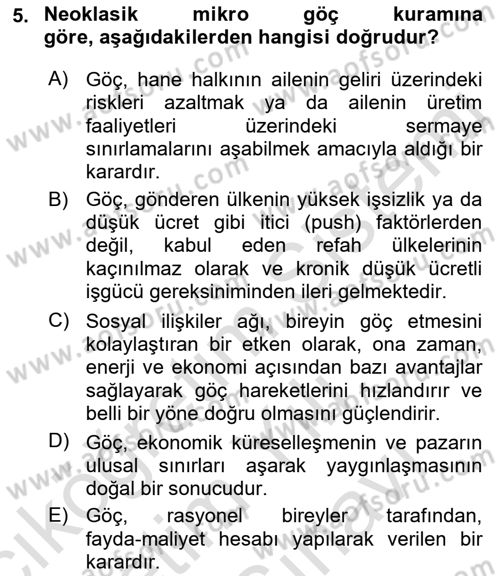 5. Neoklasik mikro göç kuramına göre, aşağıdakilerden hangisi doğrudur?

A) Göç, hane halkının ailenin geliri üzerindeki riskleri azaltmak ya da ailenin üretim faaliyetleri üzerindeki sermaye sınırlamalarını aşabilmek amacıyla aldığı bir karardır.

B) Göç, gönderen ülkenin yüksek işsizlik ya da düşük ücret gibi itici (push) faktörlerden değil, kabul eden refah ülkelerinin kaçınılmaz olarak ve kronik düşük ücretli işgücü gereksiniminden ileri gelmektedir.

C) Sosyal ilişkiler ağı, bireyin göç etmesini kolaylaştıran bir etken olarak, ona zaman, enerji ve ekonomi açısından bazı avantajlar sağlayarak göç hareketlerini hızlandırır ve belli bir yöne doğru olmasını güçlendirir.

D) Göç, ekonomik küreselleşmenin ve pazarın ulusal sınırları aşarak yaygınlaşmasının doğal bir sonucudur.

E) Göç, rasyonel bireyler tarafından, fayda-maliyet hesabı yapılarak verilen bir karardır.

www.aofsoru.com